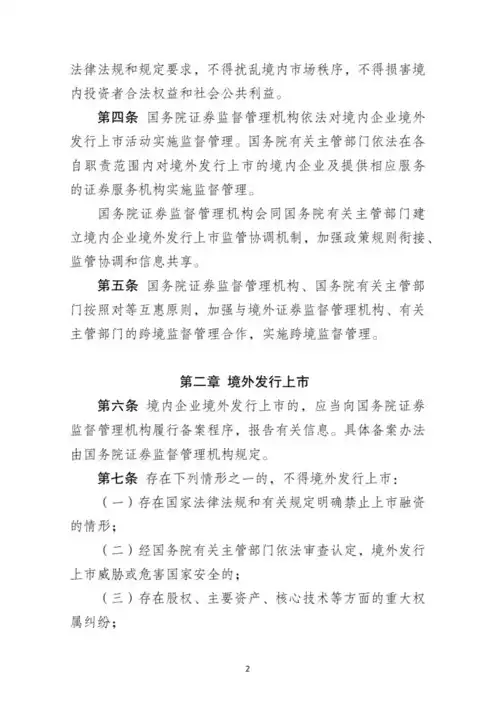 法律法规和规定要求，不得扰乱境内市场秩序，不得损害境内投资者合法权益和社会公共利益。

第四条 国务院证券监督管理机构依法对境内企业境外发行上市活动实施监督管理。国务院有关主管部门依法在各自职责范围内对境外发行上市的境内企业及提供相应服务的证券服务机构实施监督管理。

国务院证券监督管理机构会同国务院有关主管部门建立境内企业境外发行上市监管协调机制，加强政策规则衔接、监管协调和信息共享。

第五条 国务院证券监督管理机构、国务院有关主管部门按照对等互惠原则，加强与境外证券监督管理机构、有关主管部门的跨境监督管理合作，实施跨境监督管理。

第二章 境外发行上市

第六条 境内企业境外发行上市的，应当向国务院证券监督管理机构履行备案程序，报告有关信息。具体备案办法由国务院证券监督管理机构规定。

第七条 存在下列情形之一的，不得境外发行上市：

（一）存在国家法律法规和有关规定明确禁止上市融资的情形；

（二）经国务院有关主管部门依法审查认定，境外发行上市威胁或危害国家安全的；

（三）存在股权、主要资产、核心技术等方面的重大权属纠纷；

2